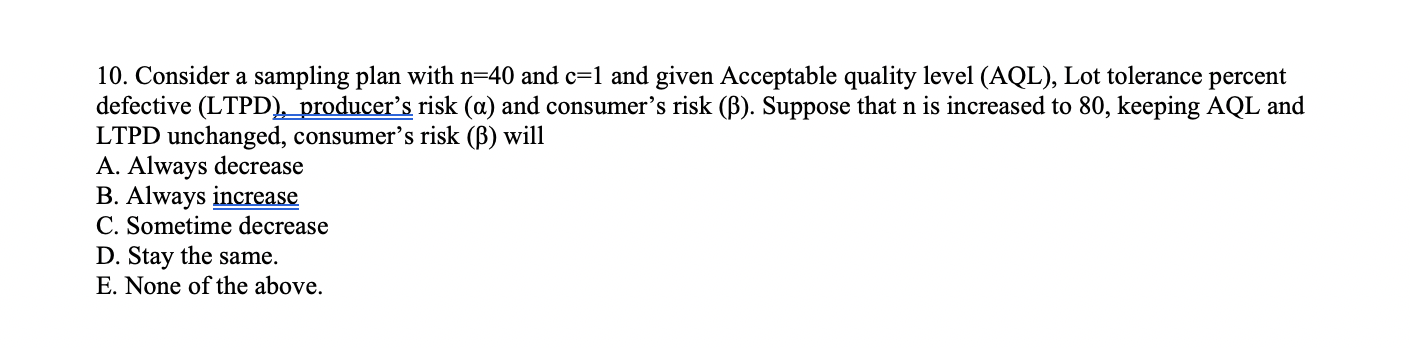 10. Consider a sampling plan with n=40 and c=1 and given Acceptable quality level (AQL), Lot tolerance percent defective (LTPD), producer's risk (α) and consumer's risk (β). Suppose that n is increased to 80, keeping AQL and LTPD unchanged, consumer's risk (β) will
A. Always decrease
B. Always increase
C. Sometime decrease
D. Stay the same.
E. None of the above.